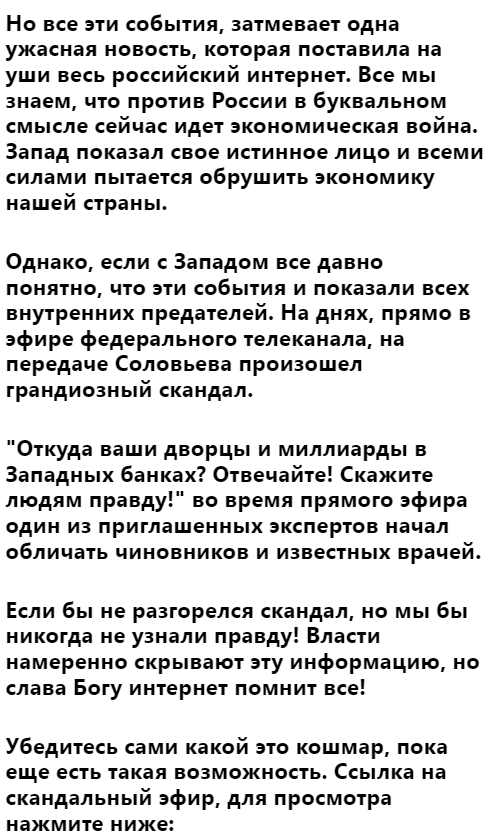 Но все эти события, затмевает одна ужасная новость, которая поставила на уши весь российский интернет. Все мы знаем, что против России в буквальном смысле сейчас идет экономическая война. Запад показал свое истинное лицо и всеми силами пытается обрушить экономику нашей страны.

Однако, если с Западом все давно понятно, что эти события и показали всех внутренних предателей. На днях, прямо в эфире федерального телеканала, на передаче Соловьева произошел грандиозный скандал.

"Откуда ваши дворцы и миллиарды в Западных банках? Отвечайте! Скажите людям правду!" во время прямого эфира один из приглашенных экспертов начал обличать чиновников и известных врачей.

Если бы не разгорелся скандал, но мы бы никогда не узнали правду! Власти намеренно скрывают эту информацию, но слава Богу интернет помнит все!

Убедитесь сами какой это кошмар, пока еще есть такая возможность. Ссылка на скандальный эфир, для просмотра нажмите ниже: